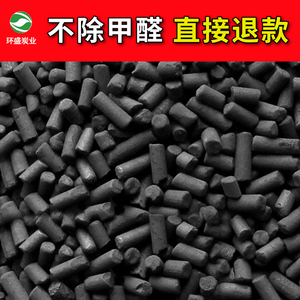 环盛炭业

不除甲醛 直接退款